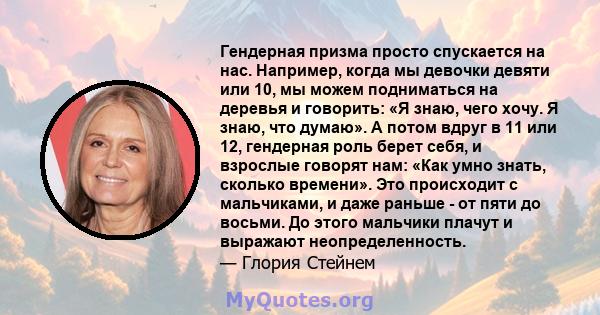 Гендерная призма просто спускается на нас. Например, когда мы девочки девяти или 10, мы можем подниматься на деревья и говорить: «Я знаю, чего хочу. Я знаю, что думаю». А потом вдруг в 11 или 12, гендерная роль берет себя, и взрослые говорят нам: «Как умно знать, сколько времени». Это происходит с мальчиками, и даже раньше - от пяти до восьми. До этого мальчики плачут и выражают неопределенность.

— Глория Стейнем

MyQuotes.org